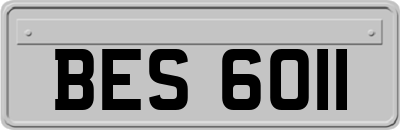 BES 6011